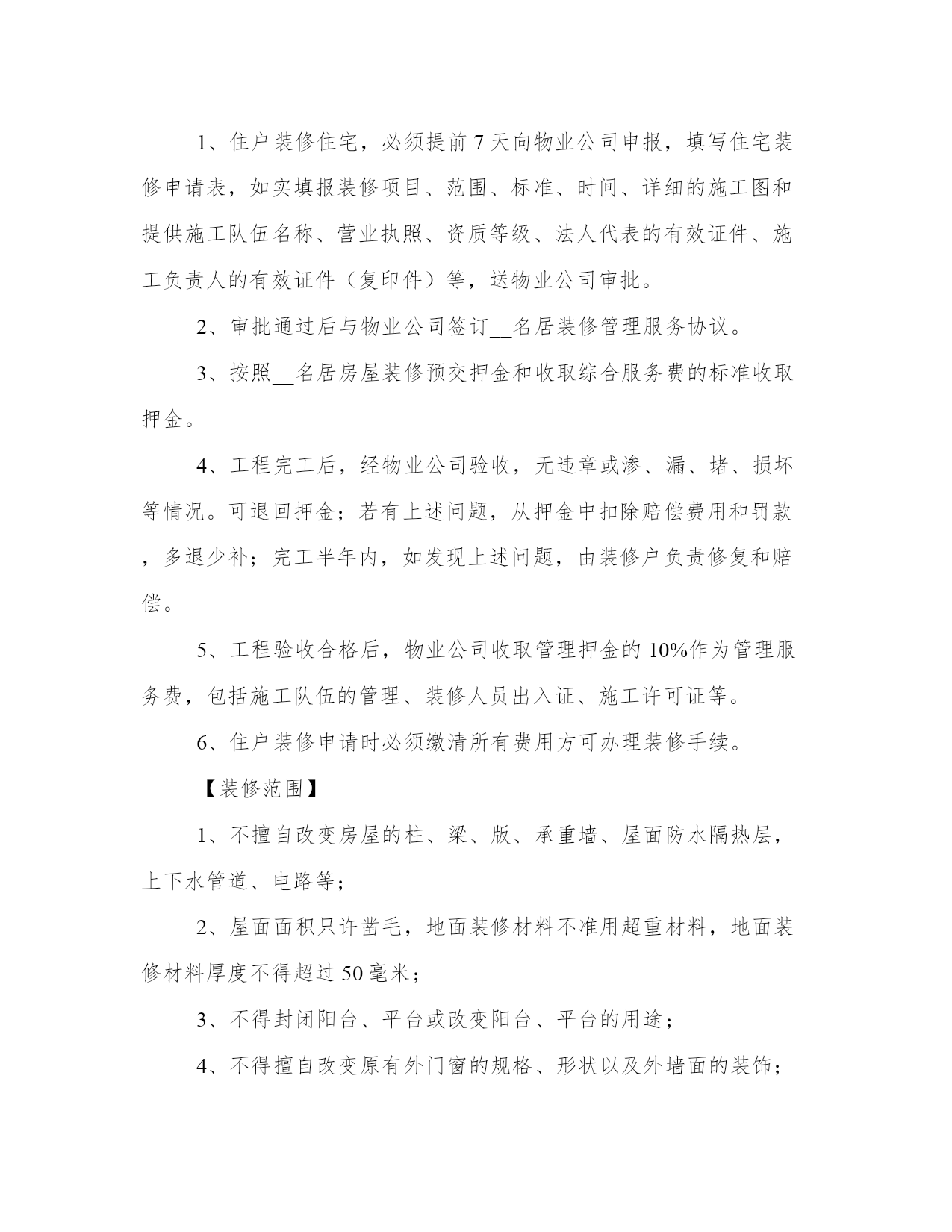 1、住户装修住宅，必须提前7天向物业公司申报，填写住宅装修申请表，如实填报装修项目、范围、标准、时间、详细的施工图和提供施工队伍名称、营业执照、资质等级、法人代表的有效证件、施工负责人的有效证件（复印件）等，送物业公司审批。

2、审批通过后与物业公司签订__名居装修管理服务协议。

3、按照__名居房屋装修预交押金和收取综合服务费的标准收取押金。

4、工程完工后，经物业公司验收，无违章或渗、漏、堵、损坏等情况。可退回押金；若有上述问题，从押金中扣除赔偿费用和罚款，多退少补；完工半年内，如发现上述问题，由装修户负责修复和赔偿。

5、工程验收合格后，物业公司收取管理押金的10%作为管理服务费，包括施工队伍的管理、装修人员出入证、施工许可证等。

6、住户装修申请时必须缴清所有费用方可办理装修手续。

【装修范围】

1、不擅自改变房屋的柱、梁、版、承重墙、屋面防水隔热层，上下水管道、电路等；

2、屋面面积只许凿毛，地面装修材料不准用超重材料，地面装修材料厚度不得超过50毫米；

3、不得封闭阳台、平台或改变阳台、平台的用途；

4、不得擅自改变原有外门窗的规格、形状以及外墙面的装饰；